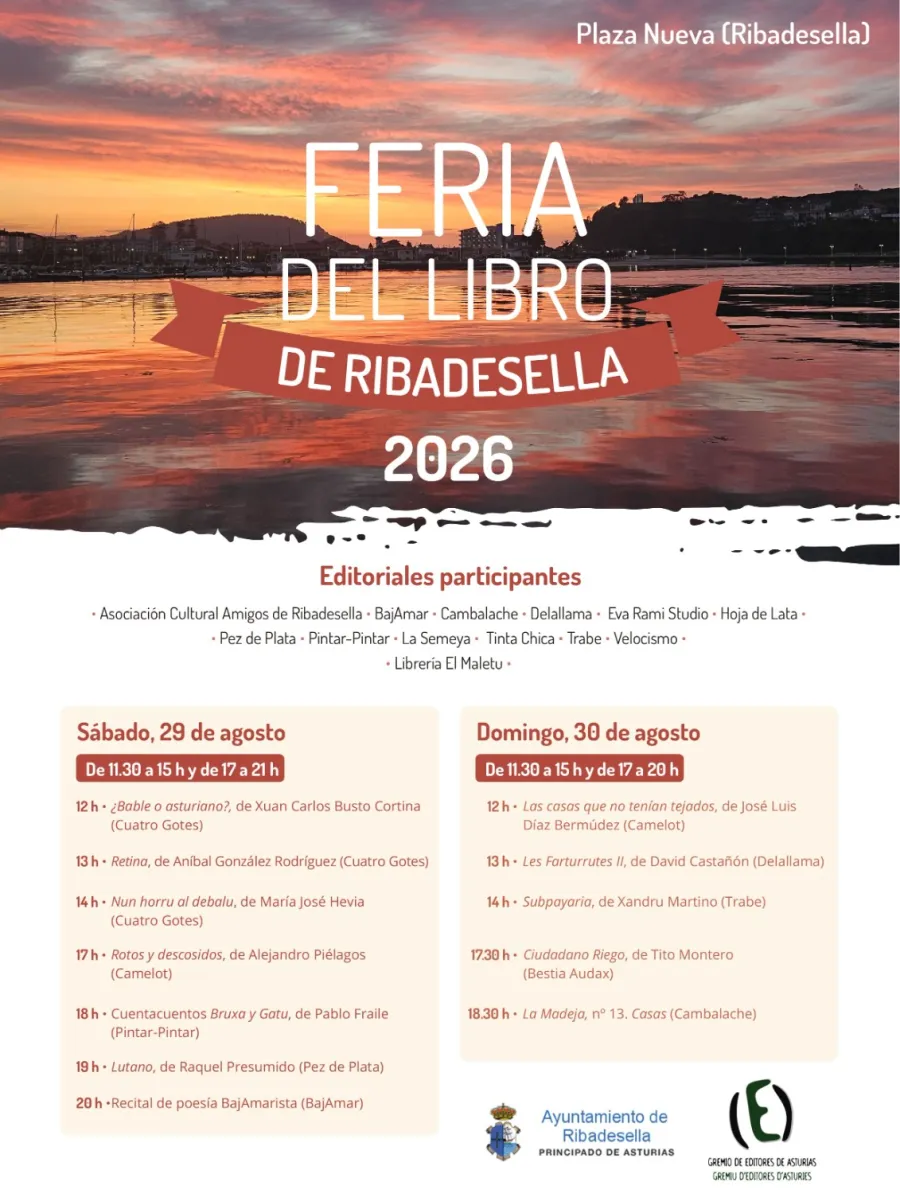 Plaza Nueva (Ribadesella)

FERIA DEL LIBRO DE RIBADESELLA 2026

Editoriales participantes

• Asociación Cultural Amigos de Ribadesella • BajAmar • Cambalache • Delallama • Eva Rami Studio • Hoja de Lata • • Pez de Plata • Pintar-Pintar • La Semeya • Tinta Chica • Trabe • Velocismo • • Librería El Maletu •

Sábado, 29 de agosto

De 11.30 a 15 h y de 17 a 21 h

12 h • ¿Bable o asturiano?, de Xuan Carlos Busto Cortina (Cuatro Gotes)

13 h • Retina, de Aníbal González Rodríguez (Cuatro Gotes)

14 h • Nun horru al debalu, de María José Hevia (Cuatro Gotes)

17 h • Rotos y descosidos, de Alejandro Piélagos (Camelot)

18 h • Cuentacuentos Bruxa y Gatu, de Pablo Fraile (Pintar-Pintar)

19 h • Lutano, de Raquel Presumido (Pez de Plata)

20 h • Recital de poesía BajAmarista (BajAmar)

Domingo, 30 de agosto

De 11.30 a 15 h y de 17 a 20 h

12 h • Las casas que no tenían tejados, de José Luis Díaz Bermúdez (Camelot)

13 h • Les Farturrutes II, de David Castañón (Delallama)

14 h • Subpayaria, de Xandru Martino (Trabe)

17.30 h • Ciudadano Riego, de Tito Montero (Bestia Audax)

18.30 h • La Madeja, nº 13. Casas (Cambalache)

Ayuntamiento de Ribadesella
PRINCIPADO DE ASTURIAS

(E)
GREMIO DE EDITORES DE ASTURIAS
GREMIU D'EDITORES D'ASTURIES